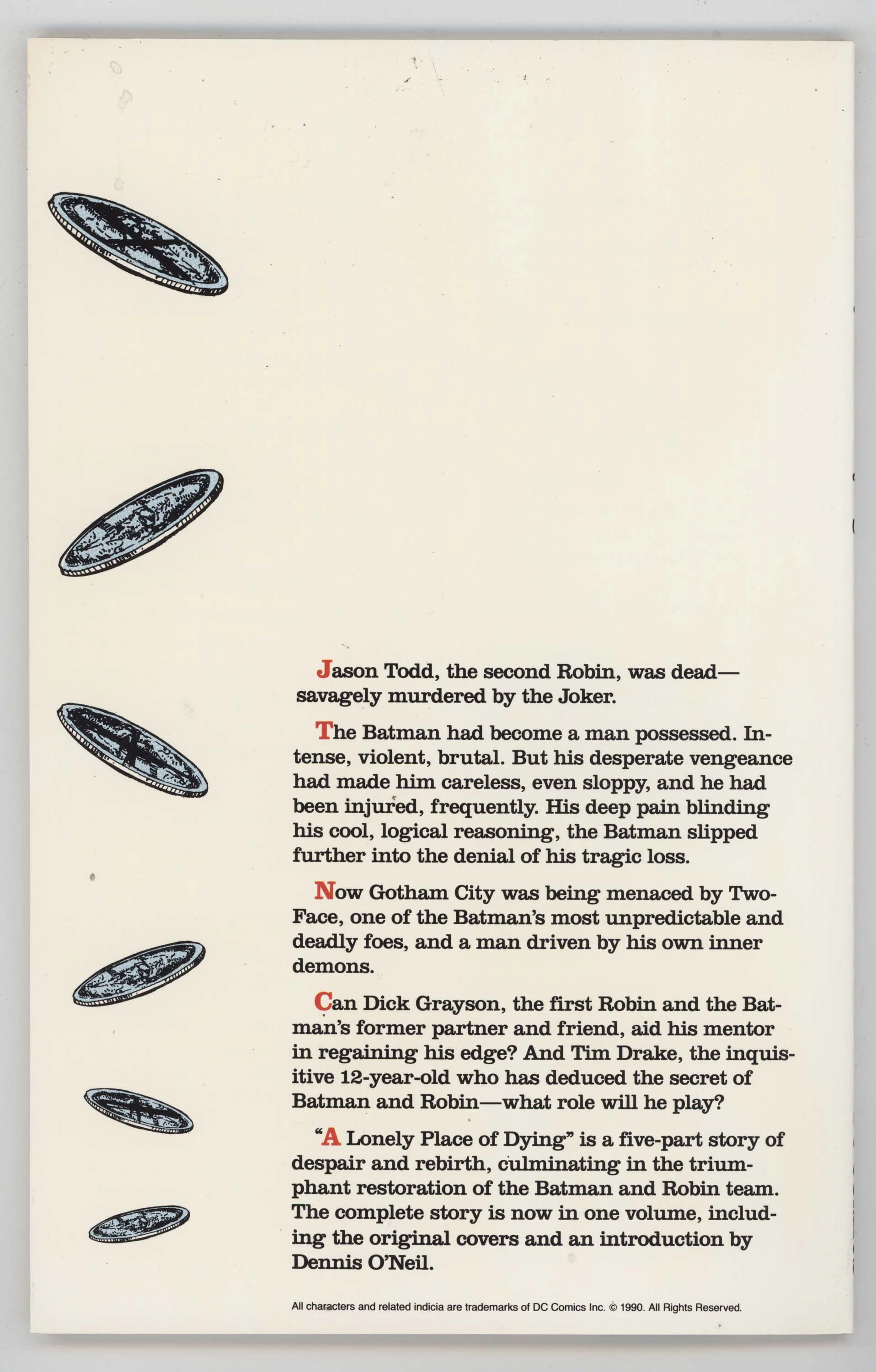 Jason Todd, the second Robin, was dead—savagely murdered by the Joker.

The Batman had become a man possessed. Intense, violent, brutal. But his desperate vengeance had made him careless, even sloppy, and he had been injured, frequently. His deep pain blinding his cool, logical reasoning, the Batman slipped further into the denial of his tragic loss.

Now Gotham City was being menaced by Two-Face, one of the Batman's most unpredictable and deadly foes, and a man driven by his own inner demons.

Can Dick Grayson, the first Robin and the Batman's former partner and friend, aid his mentor in regaining his edge? And Tim Drake, the inquisitive 12-year-old who has deduced the secret of Batman and Robin—what role will he play?

"A Lonely Place of Dying" is a five-part story of despair and rebirth, culminating in the triumphant restoration of the Batman and Robin team. The complete story is now in one volume, including the original covers and an introduction by Dennis O'Neil.

All characters and related indicia are trademarks of DC Comics Inc. © 1990. All Rights Reserved.